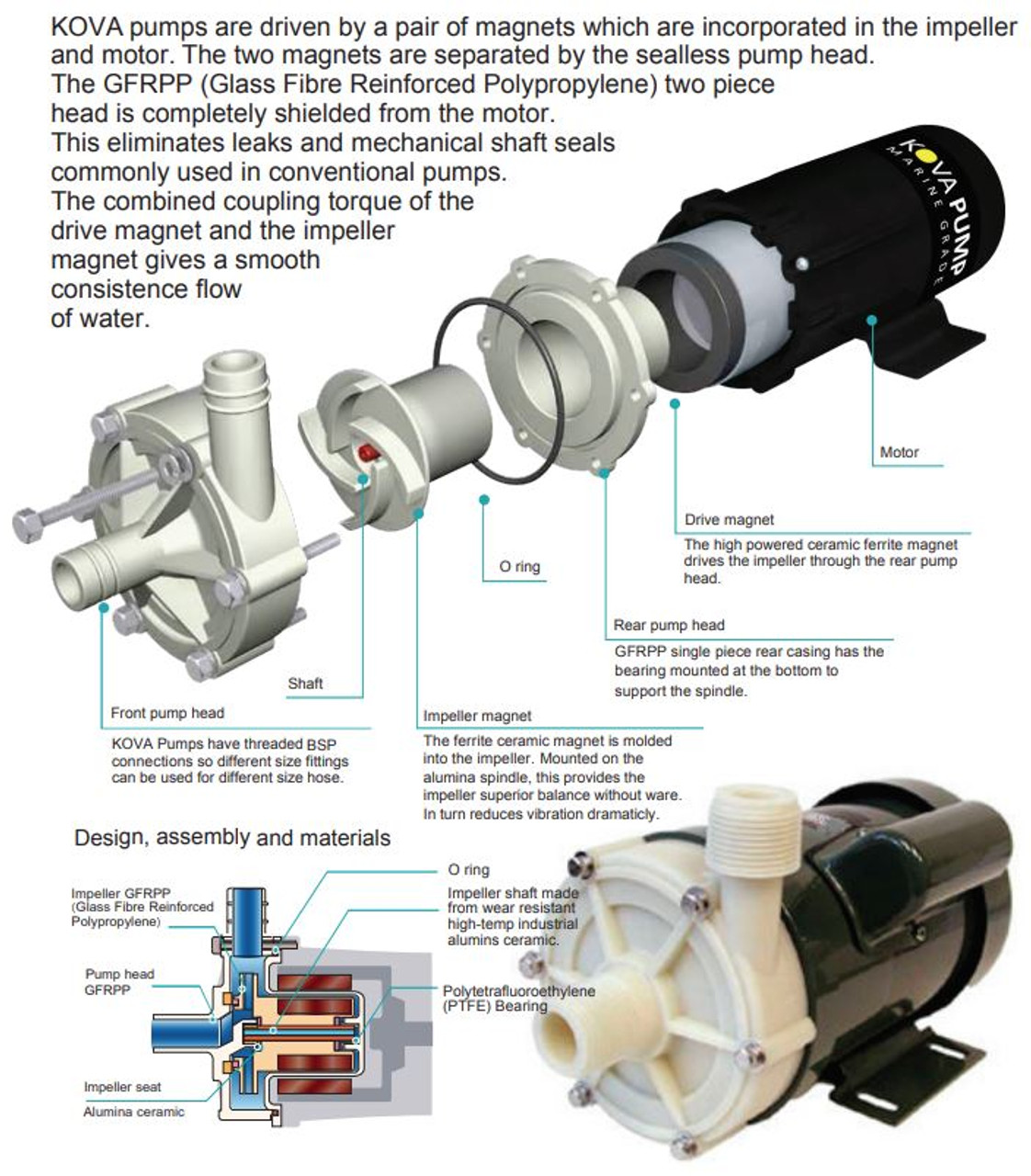 KOVA pumps are driven by a pair of magnets which are incorporated in the impeller and motor. The two magnets are separated by the sealless pump head. The GFRPP (Glass Fibre Reinforced Polypropylene) two piece head is completely shielded from the motor. This eliminates leaks and mechanical shaft seals commonly used in conventional pumps. The combined coupling torque of the drive magnet and the impeller magnet gives a smooth consistence flow of water.

KOVA PUMP
MARINE GRADE

Motor

Drive magnet
The high powered ceramic ferrite magnet drives the impeller through the rear pump head.

O ring

Rear pump head
GFRPP single piece rear casing has the bearing mounted at the bottom to support the spindle.

Shaft

Front pump head
KOVA Pumps have threaded BSP connections so different size fittings can be used for different size hose.

Impeller magnet
The ferrite ceramic magnet is molded into the impeller. Mounted on the alumina spindle, this provides the impeller superior balance without ware. In turn reduces vibration dramaticly.

Design, assembly and materials

Impeller GFRPP (Glass Fibre Reinforced Polypropylene)

Pump head GFRPP

Impeller seat

Alumina ceramic

O ring

Impeller shaft made from wear resistant high-temp industrial alumins ceramic.

Polytetrafluoroethylene (PTFE) Bearing